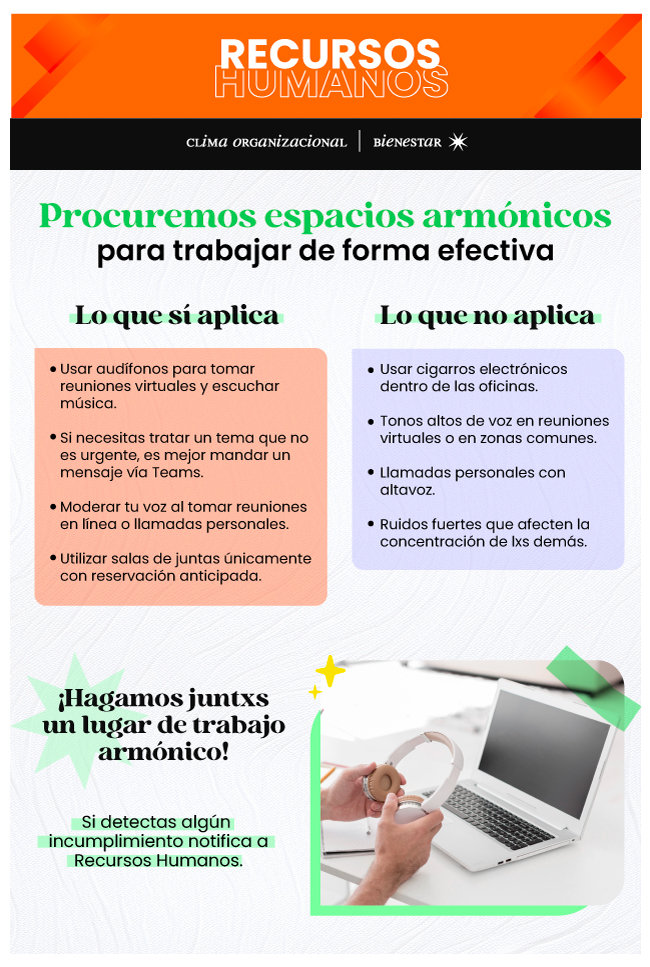 RECURSOS
HUMANOS

CLIMA ORGANIZACIONAL | BIENESTAR

Procuremos espacios armónicos
para trabajar de forma efectiva

Lo que sí aplica

• Usar audífonos para tomar reuniones virtuales y escuchar música.

• Si necesitas tratar un tema que no es urgente, es mejor mandar un mensaje vía Teams.

• Moderar tu voz al tomar reuniones en línea o llamadas personales.

• Utilizar salas de juntas únicamente con reservación anticipada.

Lo que no aplica

• Usar cigarros electrónicos dentro de las oficinas.

• Tonos altos de voz en reuniones virtuales o en zonas comunes.

• Llamadas personales con altavoz.

• Ruidos fuertes que afecten la concentración de lxs demás.

¡Hagamos juntxs
un lugar de trabajo
armónico!

Si detectas algún incumplimiento notifica a Recursos Humanos.